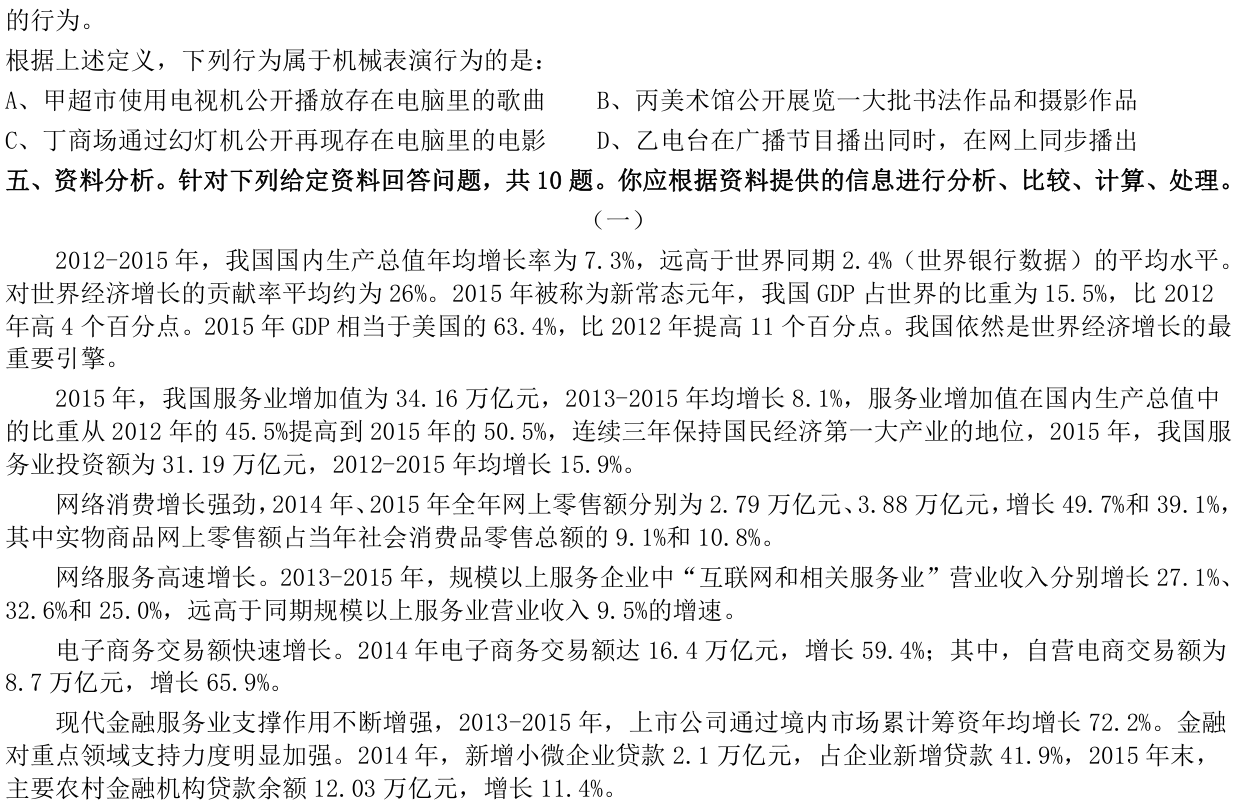 的行为。

根据上述定义，下列行为属于机械表演行为的是：

A、甲超市使用电视机公开播放存在电脑里的歌曲　　B、丙美术馆公开展览一大批书法作品和摄影作品

C、丁商场通过幻灯机公开再现存在电脑里的电影　　D、乙电台在广播节目播出同时，在网上同步播出

五、资料分析。针对下列给定资料回答问题，共 10 题。你应根据资料提供的信息进行分析、比较、计算、处理。

（一）

2012-2015 年，我国国内生产总值年均增长率为 7.3%，远高于世界同期 2.4%（世界银行数据）的平均水平。对世界经济增长的贡献率平均约为 26%。2015 年被称为新常态元年，我国 GDP 占世界的比重为 15.5%，比 2012 年高 4 个百分点。2015 年 GDP 相当于美国的 63.4%，比 2012 年提高 11 个百分点。我国依然是世界经济增长的最重要引擎。

2015 年，我国服务业增加值为 34.16 万亿元，2013-2015 年均增长 8.1%，服务业增加值在国内生产总值中的比重从 2012 年的 45.5%提高到 2015 年的 50.5%，连续三年保持国民经济第一大产业的地位，2015 年，我国服务业投资额为 31.19 万亿元，2012-2015 年均增长 15.9%。

网络消费增长强劲，2014 年、2015 年全年网上零售额分别为 2.79 万亿元、3.88 万亿元，增长 49.7%和 39.1%，其中实物商品网上零售额占当年社会消费品零售总额的 9.1%和 10.8%。

网络服务高速增长。2013-2015 年，规模以上服务企业中“互联网和相关服务业”营业收入分别增长 27.1%、32.6%和 25.0%，远高于同期规模以上服务业营业收入 9.5%的增速。

电子商务交易额快速增长。2014 年电子商务交易额达 16.4 万亿元，增长 59.4%；其中，自营电商交易额为 8.7 万亿元，增长 65.9%。

现代金融服务业支撑作用不断增强，2013-2015 年，上市公司通过境内市场累计筹资年均增长 72.2%。金融对重点领域支持力度明显加强。2014 年，新增小微企业贷款 2.1 万亿元，占企业新增贷款 41.9%，2015 年末，主要农村金融机构贷款余额 12.03 万亿元，增长 11.4%。